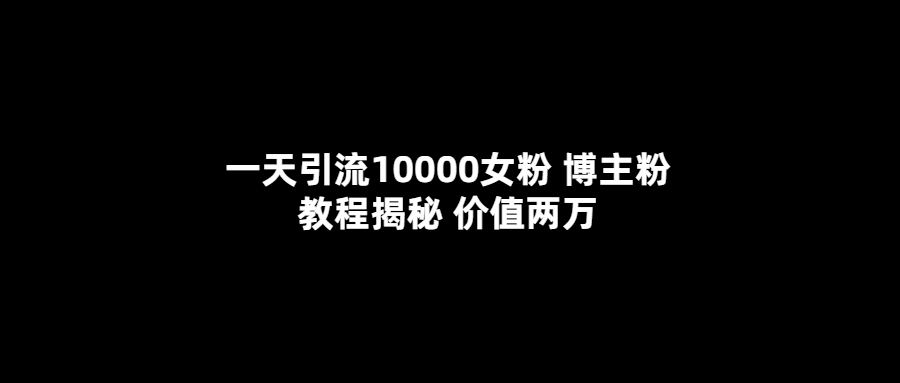 一天引流10000女粉 博主粉
教程揭秘 价值两万